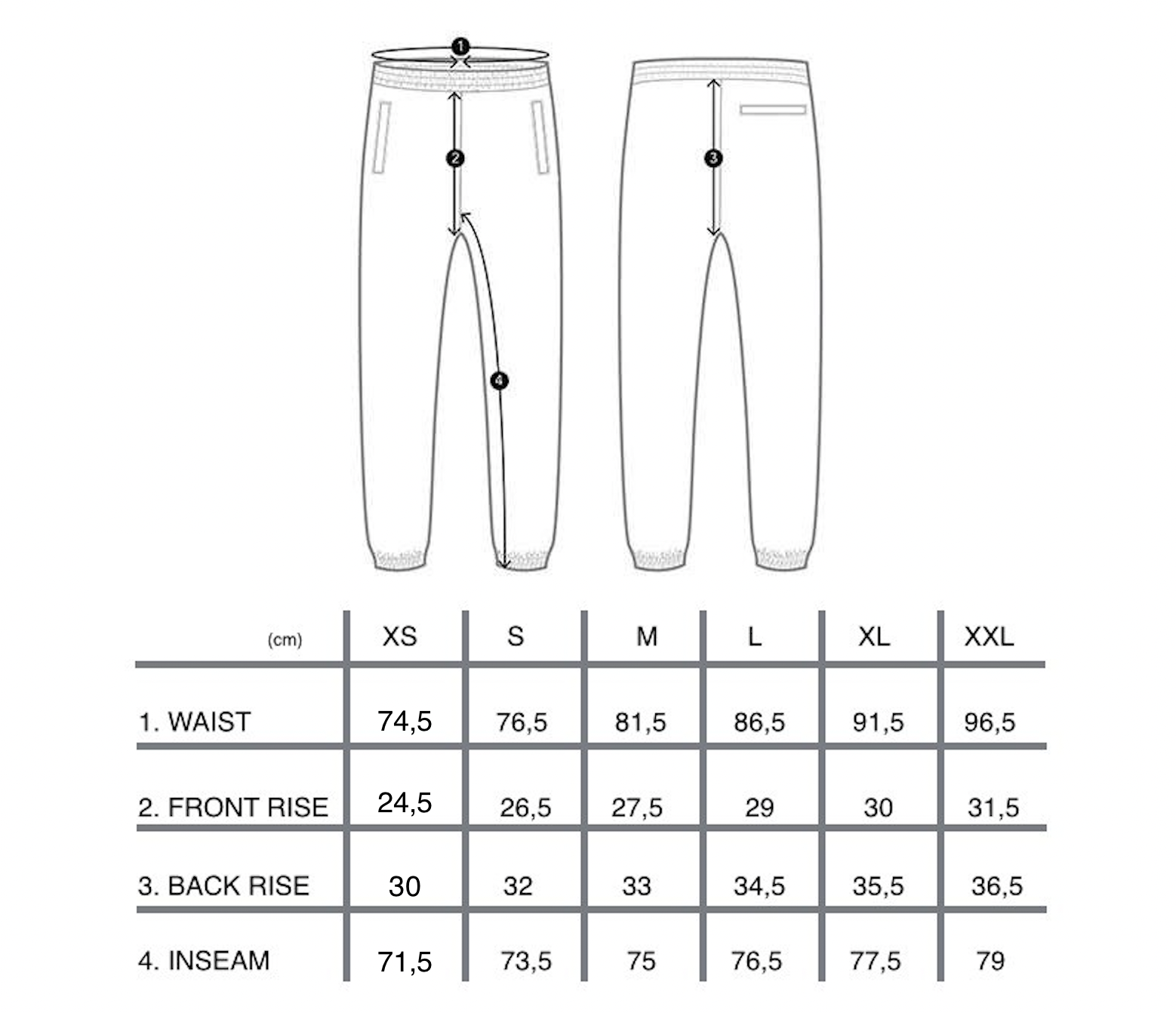 1

2

3

4

| (cm) | XS | S | M | L | XL | XXL |
|---|---|---|---|---|---|---|
| 1. WAIST | 74,5 | 76,5 | 81,5 | 86,5 | 91,5 | 96,5 |
| 2. FRONT RISE | 24,5 | 26,5 | 27,5 | 29 | 30 | 31,5 |
| 3. BACK RISE | 30 | 32 | 33 | 34,5 | 35,5 | 36,5 |
| 4. INSEAM | 71,5 | 73,5 | 75 | 76,5 | 77,5 | 79 |